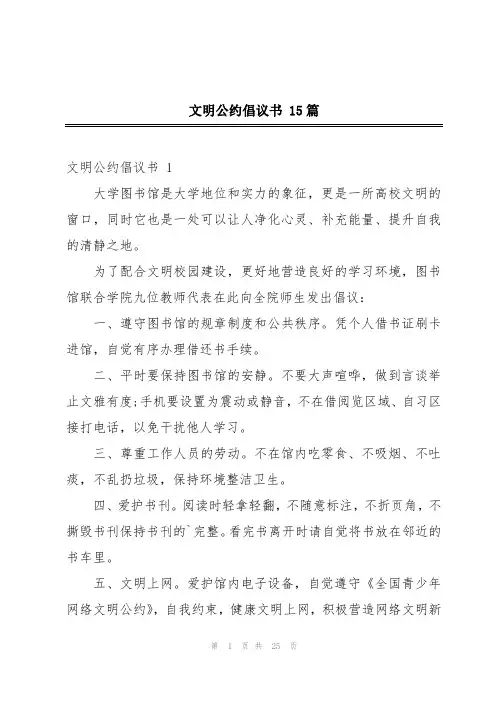 文明公约倡议书 15篇

文明公约倡议书 1

大学图书馆是大学地位和实力的象征，更是一所高校文明的窗口，同时它也是一处可以让人净化心灵、补充能量、提升自我的清静之地。

为了配合文明校园建设，更好地营造良好的学习环境，图书馆联合学院九位教师代表在此向全院师生发出倡议：

一、遵守图书馆的规章制度和公共秩序。凭个人借书证刷卡进馆，自觉有序办理借还书手续。

二、平时要保持图书馆的安静。不要大声喧哗，做到言谈举止文雅有度;手机要设置为震动或静音，不在借阅览区域、自习区接打电话，以免干扰他人学习。

三、尊重工作人员的劳动。不在馆内吃零食、不吸烟、不吐痰，不乱扔垃圾，保持环境整洁卫生。

四、爱护书刊。阅读时轻拿轻翻，不随意标注，不折页角，不撕毁书刊保持书刊的`完整。看完书离开时请自觉将书放在邻近的书车里。

五、文明上网。爱护馆内电子设备，自觉遵守《全国青少年网络文明公约》，自我约束，健康文明上网，积极营造网络文明新

第 1 页 共 25 页